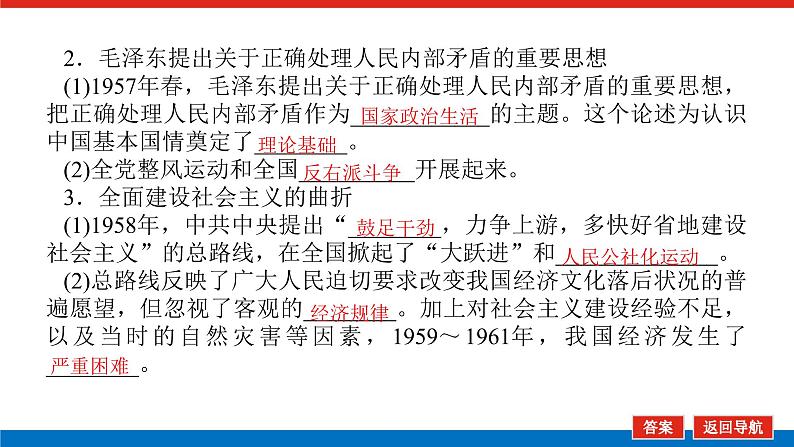 2．毛泽东提出关于正确处理人民内部矛盾的重要思想

(1)1957年春，毛泽东提出关于正确处理人民内部矛盾的重要思想，把正确处理人民内部矛盾作为国家政治生活的主题。这个论述为认识中国基本国情奠定了理论基础。

(2)全党整风运动和全国反右派斗争开展起来。

3．全面建设社会主义的曲折

(1)1958年，中共中央提出“鼓足干劲，力争上游，多快好省地建设社会主义”的总路线，在全国掀起了“大跃进”和人民公社化运动。

(2)总路线反映了广大人民迫切要求改变我国经济文化落后状况的普遍愿望，但忽视了客观的经济规律。加上对社会主义建设经验不足，以及当时的自然灾害等因素，1959～1961年，我国经济发生了严重困难。

答案 返回导航